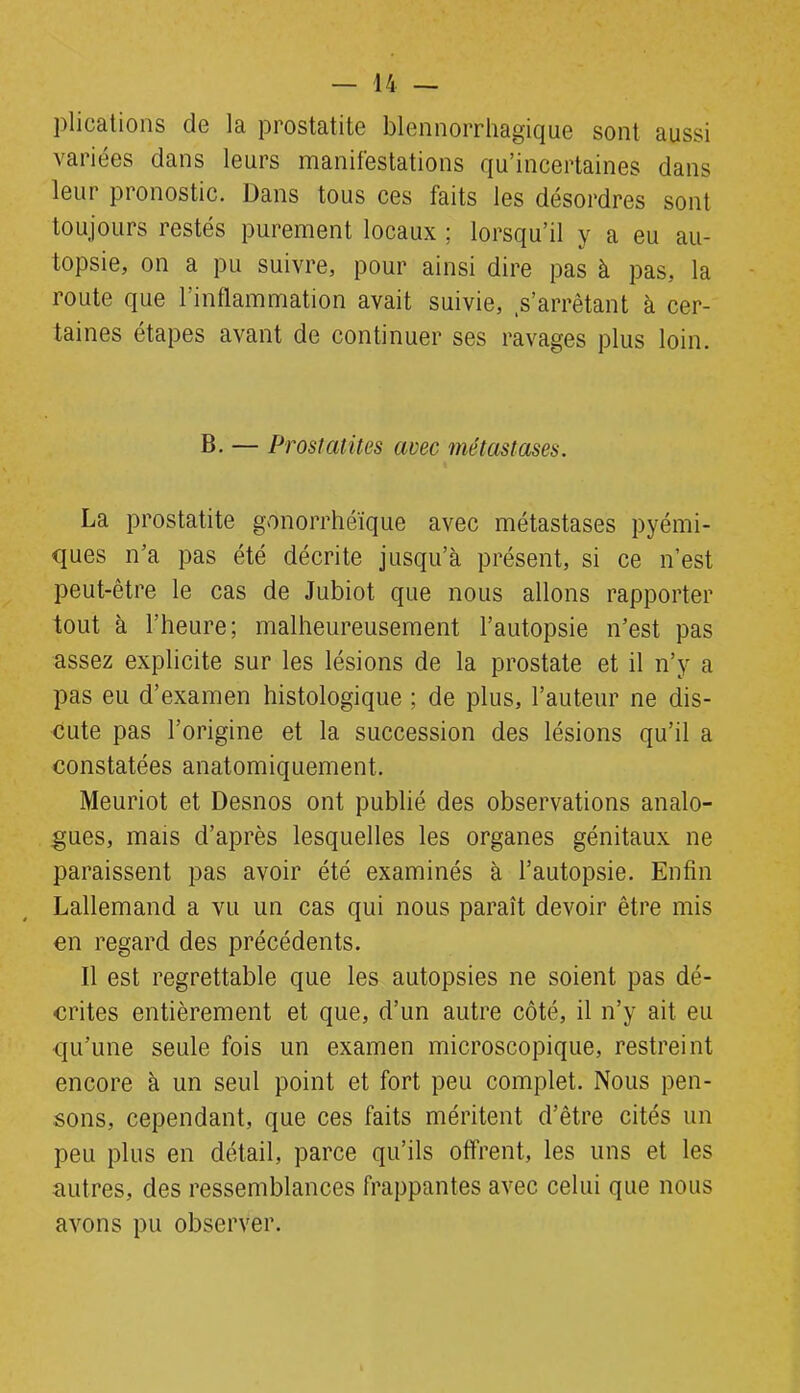 — 14 —

plications de la prostatite blennorrhagique sont aussi variées dans leurs manifestations qu'incertaines dans leur pronostic. Dans tous ces faits les désordres sont toujours restés purement locaux ; lorsqu'il y a eu autopsie, on a pu suivre, pour ainsi dire pas à pas, la route que l'inflammation avait suivie, s'arrêtant à certaines étapes avant de continuer ses ravages plus loin.

B. — Prostatites avec métastases.

La prostatite gonorrhéïque avec métastases pyémiques n'a pas été décrite jusqu'à présent, si ce n'est peut-être le cas de Jubiot que nous allons rapporter tout à l'heure; malheureusement l'autopsie n'est pas assez explicite sur les lésions de la prostate et il n'y a pas eu d'examen histologique ; de plus, l'auteur ne discute pas l'origine et la succession des lésions qu'il a constatées anatomiquement.

Meuriot et Desnos ont publié des observations analogues, mais d'après lesquelles les organes génitaux ne paraissent pas avoir été examinés à l'autopsie. Enfin Lallemand a vu un cas qui nous paraît devoir être mis en regard des précédents.

Il est regrettable que les autopsies ne soient pas décrites entièrement et que, d'un autre côté, il n'y ait eu qu'une seule fois un examen microscopique, restreint encore à un seul point et fort peu complet. Nous pensons, cependant, que ces faits méritent d'être cités un peu plus en détail, parce qu'ils offrent, les uns et les autres, des ressemblances frappantes avec celui que nous avons pu observer.